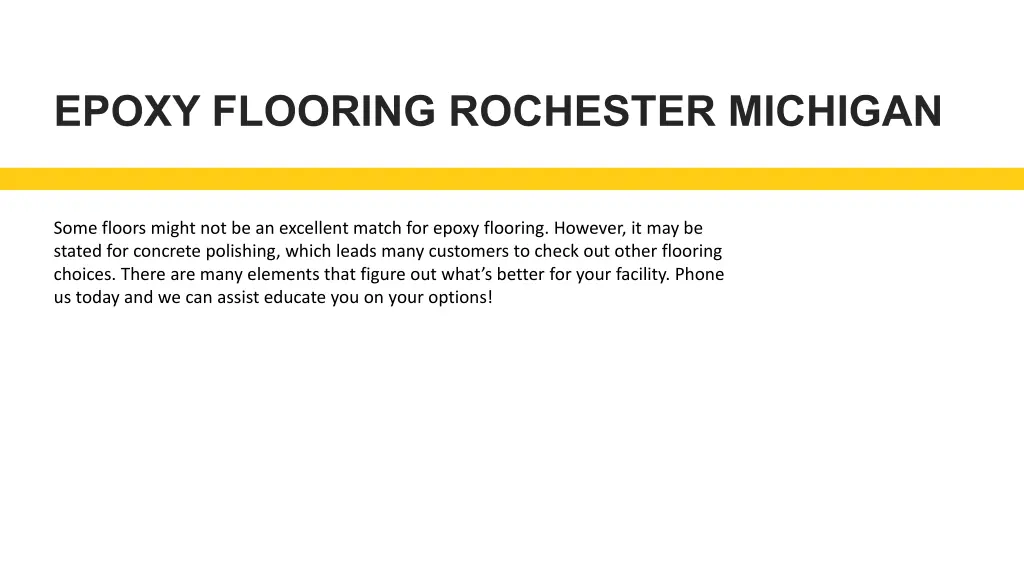 EPOXY FLOORING ROCHESTER MICHIGAN

Some floors might not be an excellent match for epoxy flooring. However, it may be stated for concrete polishing, which leads many customers to check out other flooring choices. There are many elements that figure out what's better for your facility. Phone us today and we can assist educate you on your options!